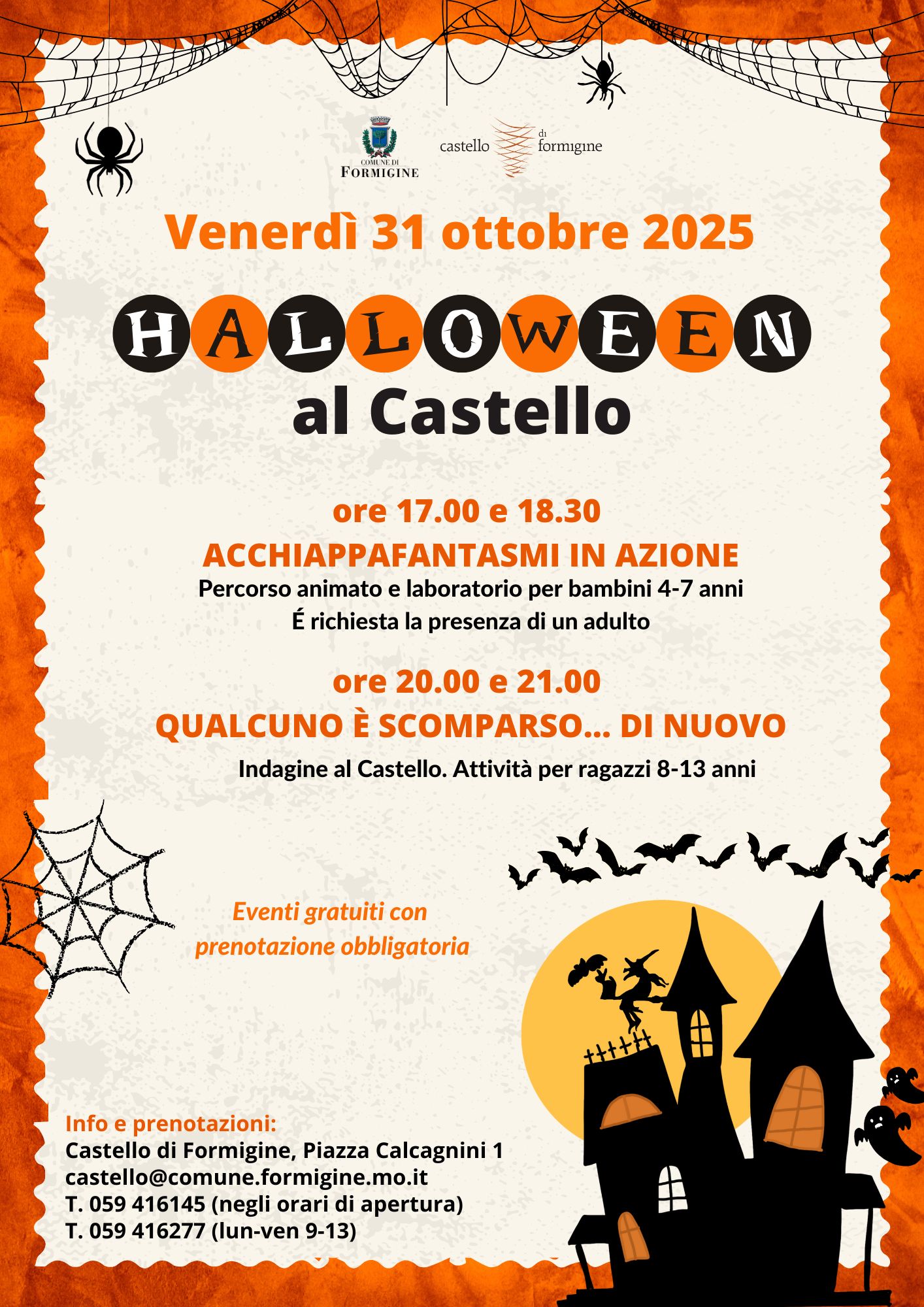 COMUNE DI
FORMIGINE

castello di formigine

Venerdì 31 ottobre 2025

HALLOWEEN
al Castello

ore 17.00 e 18.30
ACCHIAPPAFANTASMI IN AZIONE
Percorso animato e laboratorio per bambini 4-7 anni
É richiesta la presenza di un adulto

ore 20.00 e 21.00
QUALCUNO È SCOMPARSO... DI NUOVO
Indagine al Castello. Attività per ragazzi 8-13 anni

Eventi gratuiti con prenotazione obbligatoria

Info e prenotazioni:
Castello di Formigine, Piazza Calcagnini 1
castello@comune.formigine.mo.it
T. 059 416145 (negli orari di apertura)
T. 059 416277 (lun-ven 9-13)